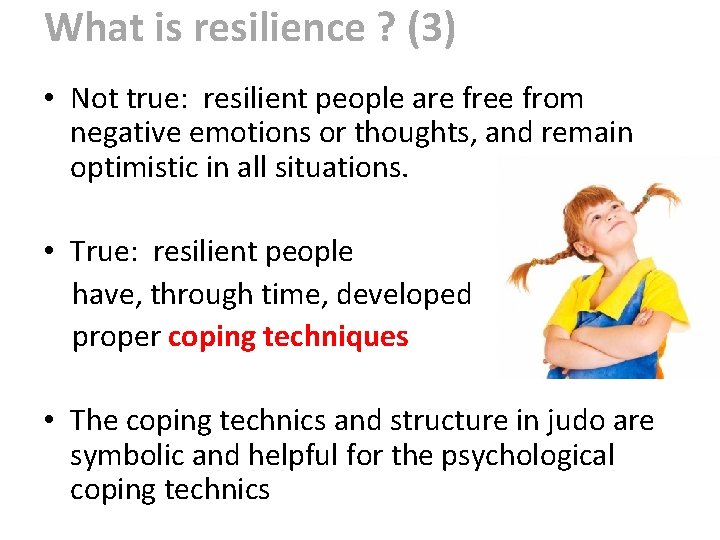 What is resilience ? (3)

• Not true: resilient people are free from negative emotions or thoughts, and remain optimistic in all situations.

• True: resilient people have, through time, developed proper coping techniques

• The coping technics and structure in judo are symbolic and helpful for the psychological coping technics